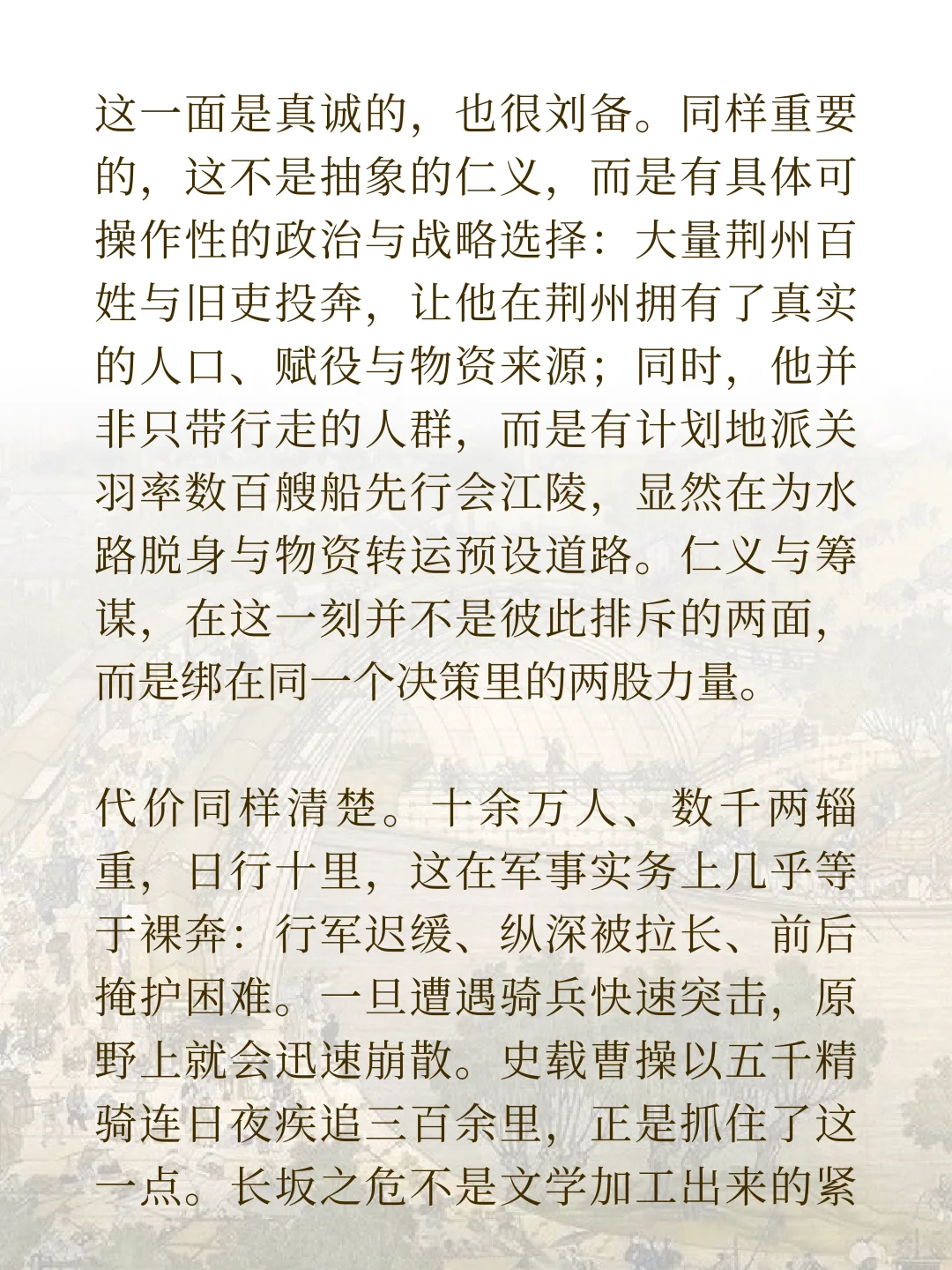 这一面是真诚的，也很刘备。同样重要的，这不是抽象的仁义，而是有具体可操作性的政治与战略选择：大量荆州百姓与旧吏投奔，让他在荆州拥有了真实的人口、赋役与物资来源；同时，他并非只带行走的人群，而是有计划地派关羽率数百艘船先行会江陵，显然在为水路脱身与物资转运预设道路。仁义与筹谋，在这一刻并不是彼此排斥的两面，而是绑在同一个决策里的两股力量。

代价同样清楚。十余万人、数千两辎重，日行十里，这在军事实务上几乎等于裸奔：行军迟缓、纵深被拉长、前后掩护困难。一旦遭遇骑兵快速突击，原野上就会迅速崩散。史载曹操以五千精骑连日夜疾追三百余里，正是抓住了这一点。长坂之危不是文学加工出来的紧